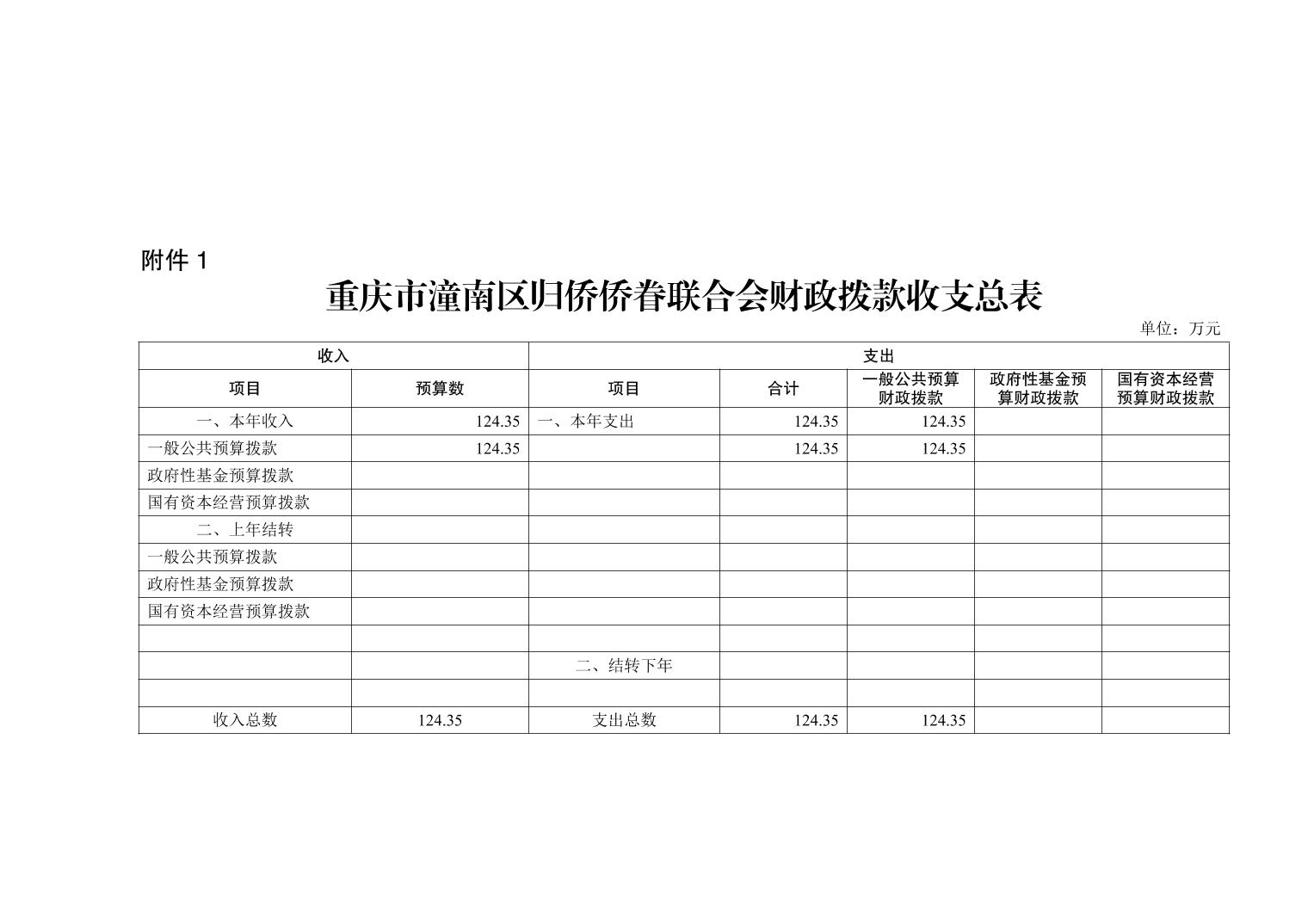 附件 1

重庆市潼南区归侨侨眷联合会财政拨款收支总表

单位：万元

| 收入 | | 支出 | | | | |
|---|---|---|---|---|---|---|
| 项目 | 预算数 | 项目 | 合计 | 一般公共预算财政拨款 | 政府性基金预算财政拨款 | 国有资本经营预算财政拨款 |
| 一、本年收入 | 124.35 | 一、本年支出 | 124.35 | 124.35 | | |
| 一般公共预算拨款 | 124.35 | | 124.35 | 124.35 | | |
| 政府性基金预算拨款 | | | | | | |
| 国有资本经营预算拨款 | | | | | | |
| 二、上年结转 | | | | | | |
| 一般公共预算拨款 | | | | | | |
| 政府性基金预算拨款 | | | | | | |
| 国有资本经营预算拨款 | | | | | | |
| | | | | | | |
| | | 二、结转下年 | | | | |
| | | | | | | |
| 收入总数 | 124.35 | 支出总数 | 124.35 | 124.35 | | |